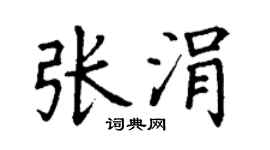 张涓

词典网